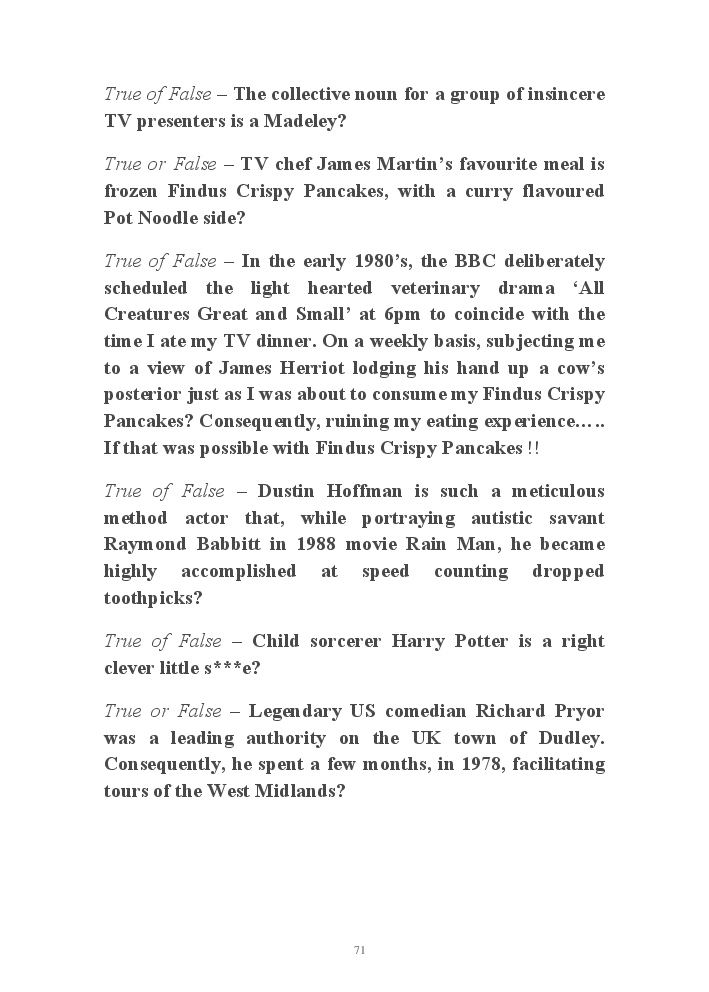 True of False – The collective noun for a group of insincere TV presenters is a Madeley?

True or False – TV chef James Martin's favourite meal is frozen Findus Crispy Pancakes, with a curry flavoured Pot Noodle side?

True of False – In the early 1980's, the BBC deliberately scheduled the light hearted veterinary drama 'All Creatures Great and Small' at 6pm to coincide with the time I ate my TV dinner. On a weekly basis, subjecting me to a view of James Herriot lodging his hand up a cow's posterior just as I was about to consume my Findus Crispy Pancakes? Consequently, ruining my eating experience….. If that was possible with Findus Crispy Pancakes !!

True of False – Dustin Hoffman is such a meticulous method actor that, while portraying autistic savant Raymond Babbitt in 1988 movie Rain Man, he became highly accomplished at speed counting dropped toothpicks?

True of False – Child sorcerer Harry Potter is a right clever little s***e?

True or False – Legendary US comedian Richard Pryor was a leading authority on the UK town of Dudley. Consequently, he spent a few months, in 1978, facilitating tours of the West Midlands?

71